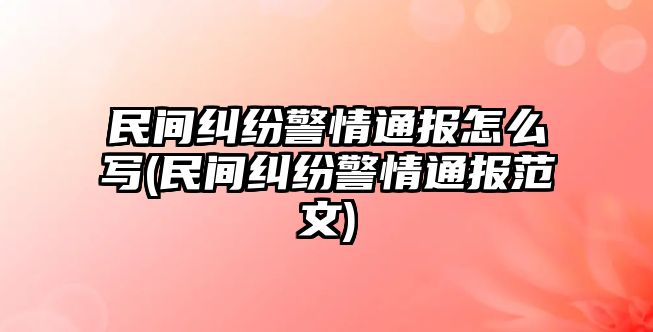 民间纠纷警情通报怎么写(民间纠纷警情通报范文)